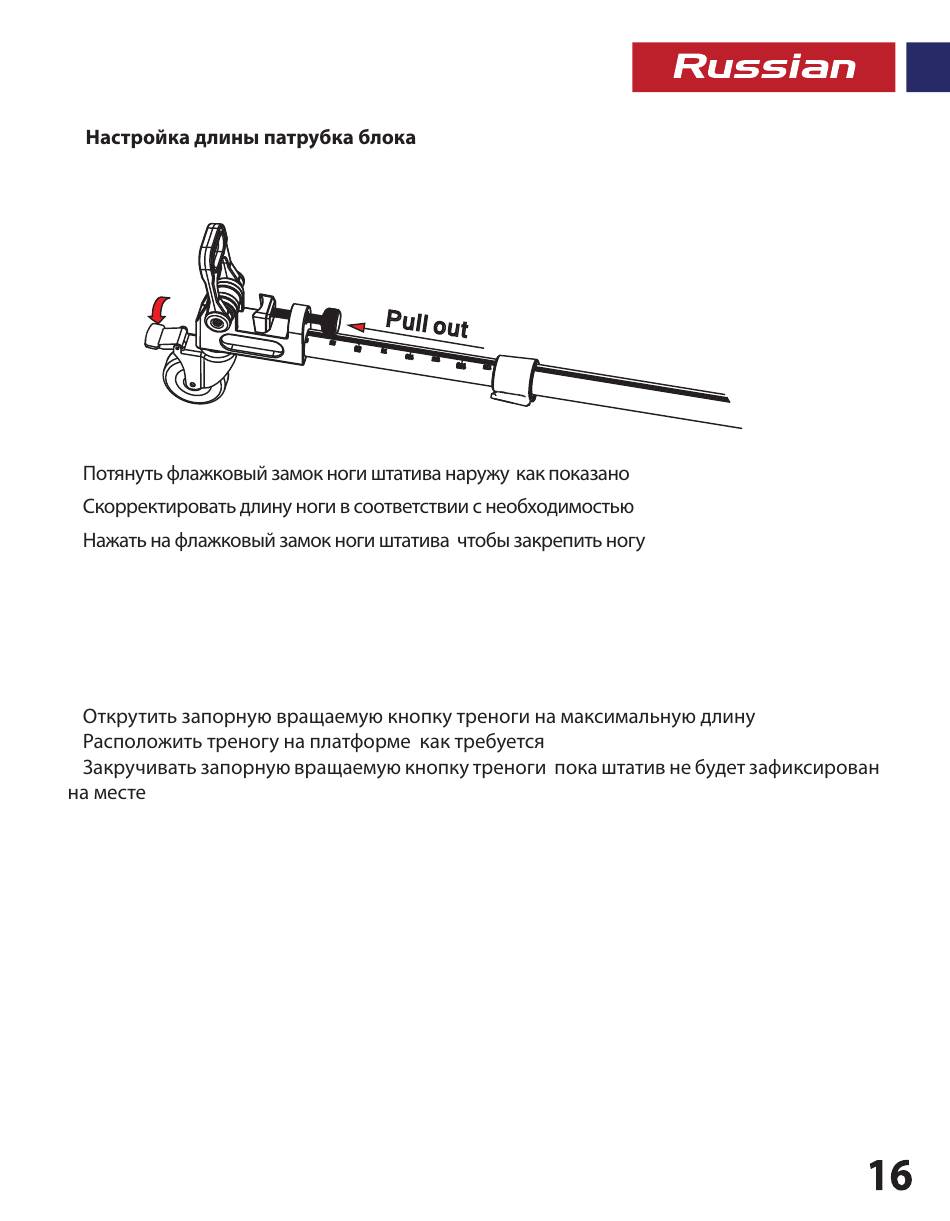 Russian

Настройка длины патрубка блока

Pull out

Потянуть флажковый замок ноги штатива наружу как показано

Скорректировать длину ноги в соответствии с необходимостью

Нажать на флажковый замок ноги штатива чтобы закрепить ногу

Открутить запорную вращаемую кнопку треноги на максимальную длину
Расположить треногу на платформе как требуется
Закручивать запорную вращаемую кнопку треноги пока штатив не будет зафиксирован на месте

16